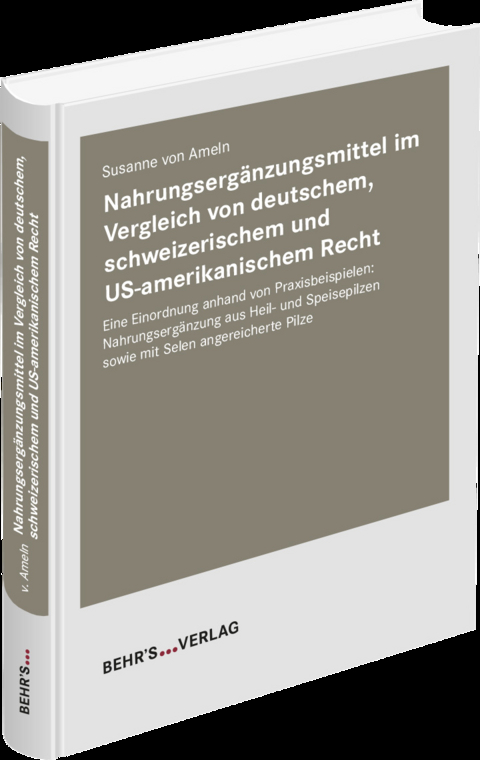 Susanne von Ameln

Nahrungsergänzungsmittel im Vergleich von deutschem, schweizerischem und US-amerikanischem Recht

Eine Einordnung anhand von Praxisbeispielen: Nahrungsergänzung aus Heil- und Speisepilzen sowie mit Selen angereicherte Pilze

BEHR'S...VERLAG

v. Ameln Nahrungsergänzungsmittel im Vergleich von deutschem, schweizerischem und US-amerikanischem Recht

BEHR'S...